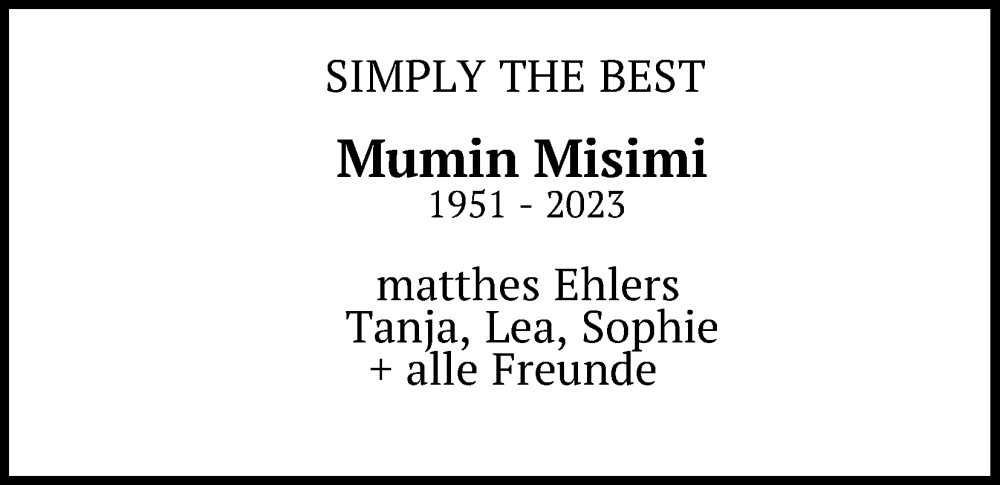 SIMPLY THE BEST

Mumin Misimi
1951 - 2023

matthes Ehlers
Tanja, Lea, Sophie
+ alle Freunde